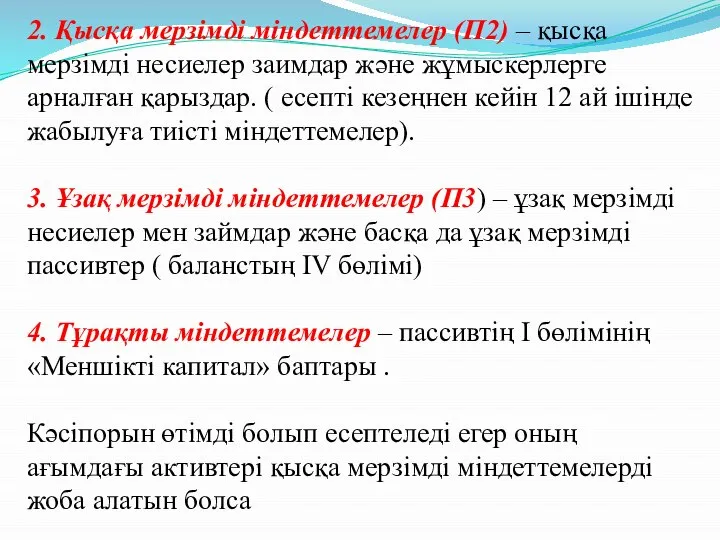 2. Қысқа мерзімді міндеттемелер (П2) – қысқа мерзімді несиелер заимдар және жұмыскерлерге арналған қарыздар. ( есепті кезеңнен кейін 12 ай ішінде жабылуға тиісті міндеттемелер).

3. Ұзақ мерзімді міндеттемелер (П3) – ұзақ мерзімді несиелер мен займдар және басқа да ұзақ мерзімді пассивтер ( баланстың IV бөлімі)

4. Тұрақты міндеттемелер – пассивтің I бөлімінің «Меншікті капитал» баптары .

Кәсіпорын өтімді болып есептеледі егер оның ағымдағы активтері қысқа мерзімді міндеттемелерді жоба алатын болса